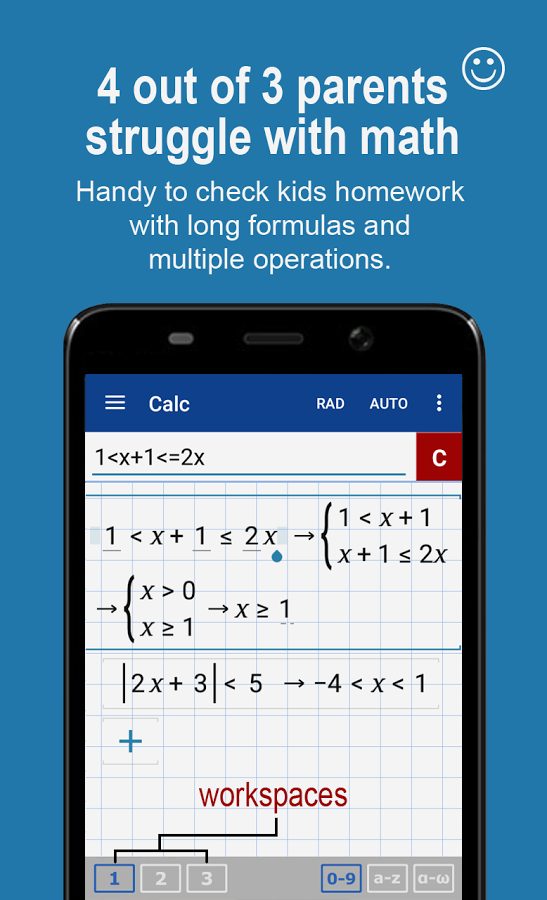 4 out of 3 parents struggle with math

Handy to check kids homework with long formulas and multiple operations.

Calc RAD AUTO

1<x+1<=2x

C

$1 < x + 1 \leq 2x \rightarrow \begin{cases} 1 < x + 1 \\ x + 1 \leq 2x \end{cases}$

$\rightarrow \begin{cases} x > 0 \\ x \geq 1 \end{cases} \rightarrow x \geq 1$

$|2x + 3| < 5 \rightarrow -4 < x < 1$

+

workspaces

1 2 3

0-9 a-z α-ω